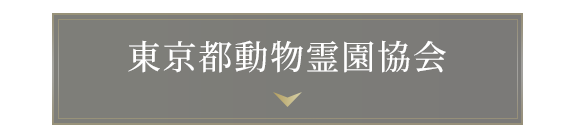 東京都動物霊園協会